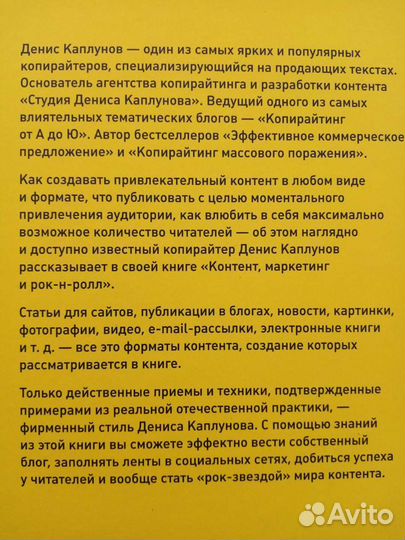 Денис Каплунов — один из самых ярких и популярных копирайтеров, специализирующийся на продающих текстах. Основатель агентства копирайтинга и разработки контента «Студия Дениса Каплунова». Ведущий одного из самых влиятельных тематических блогов — «Копирайтинг от А до Ю». Автор бестселлеров «Эффективное коммерческое предложение» и «Копирайтинг массового поражения».

Как создавать привлекательный контент в любом виде и формате, что публиковать с целью моментального привлечения аудитории, как влюбить в себя максимально возможное количество читателей — об этом наглядно и доступно известный копирайтер Денис Каплунов рассказывает в своей книге «Контент, маркетинг и рок-н-ролл».

Статьи для сайтов, публикации в блогах, новости, картинки, фотографии, видео, e-mail-рассылки, электронные книги и т. д. — все это форматы контента, создание которых рассматривается в книге.

Только действенные приемы и техники, подтвержденные примерами из реальной отечественной практики, — фирменный стиль Дениса Каплунова. С помощью знаний из этой книги вы сможете эффектно вести собственный блог, заполнять ленты в социальных сетях, добиться успеха у читателей и вообще стать «рок-звездой» мира контента.

Avito